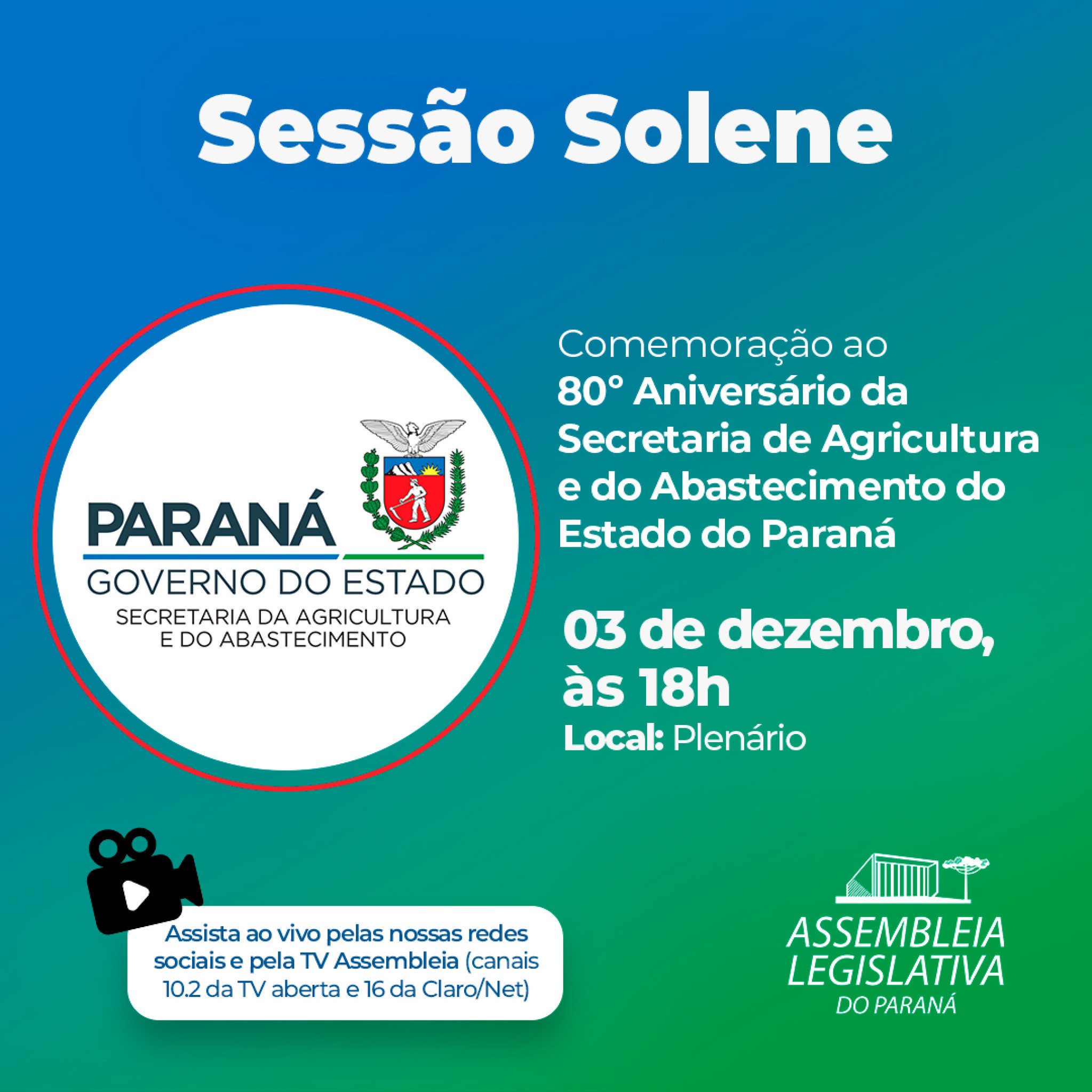 Sessão Solene

PARANÁ
GOVERNO DO ESTADO
SECRETARIA DA AGRICULTURA E DO ABASTECIMENTO

Comemoração ao
80° Aniversário da Secretaria de Agricultura e do Abastecimento do Estado do Paraná

03 de dezembro, às 18h
Local: Plenário

Assista ao vivo pelas nossas redes sociais e pela TV Assembleia (canais 10.2 da TV aberta e 16 da Claro/Net)

ASSEMBLEIA LEGISLATIVA DO PARANÁ